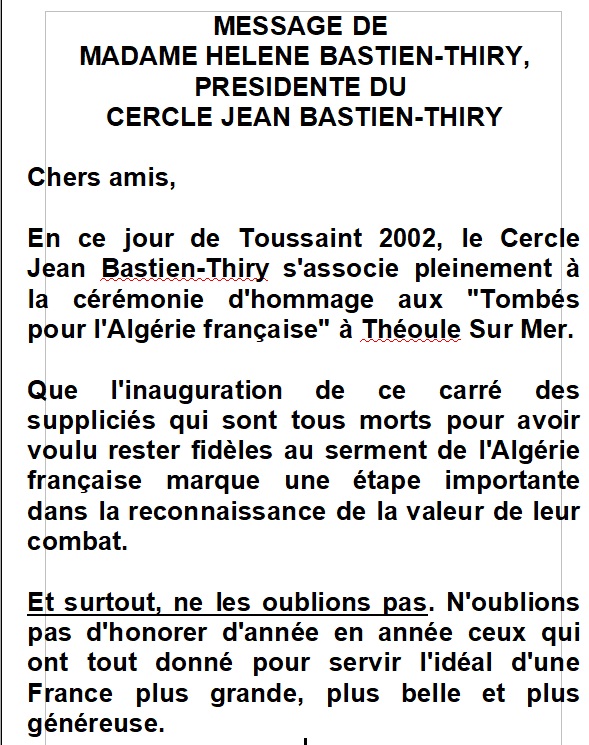 MESSAGE DE
MADAME HELENE BASTIEN-THIRY,
PRESIDENTE DU
CERCLE JEAN BASTIEN-THIRY

Chers amis,

En ce jour de Toussaint 2002, le Cercle Jean Bastien-Thiry s'associe pleinement à la cérémonie d'hommage aux "Tombés pour l'Algérie française" à Théoule Sur Mer.

Que l'inauguration de ce carré des suppliciés qui sont tous morts pour avoir voulu rester fidèles au serment de l'Algérie française marque une étape importante dans la reconnaissance de la valeur de leur combat.

Et surtout, ne les oublions pas. N'oublions pas d'honorer d'année en année ceux qui ont tout donné pour servir l'idéal d'une France plus grande, plus belle et plus généreuse.